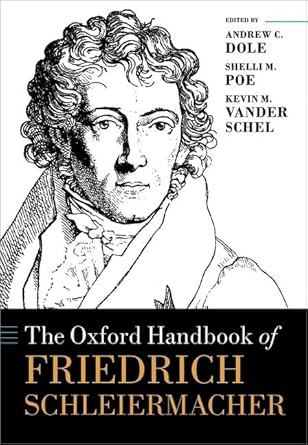 EDITED BY
ANDREW C. DOLE
SHELLI M. POE
KEVIN M. VANDER SCHEL

The Oxford Handbook of
FRIEDRICH SCHLEIERMACHER